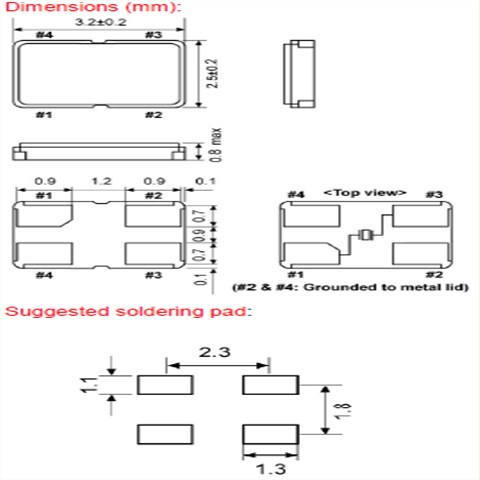 Dimensions (mm):

3.2±0.2

#4 #3

2.5±0.2

#1 #2

0.8 max

0.9 1.2 0.9 0.1

#1 #2

0.7

0.9

0.7

0.1

#4 #3

#4 <Top view> #3

#1 #2

(#2 & #4: Grounded to metal lid)

Suggested soldering pad:

2.3

1.1

1.8

1.3